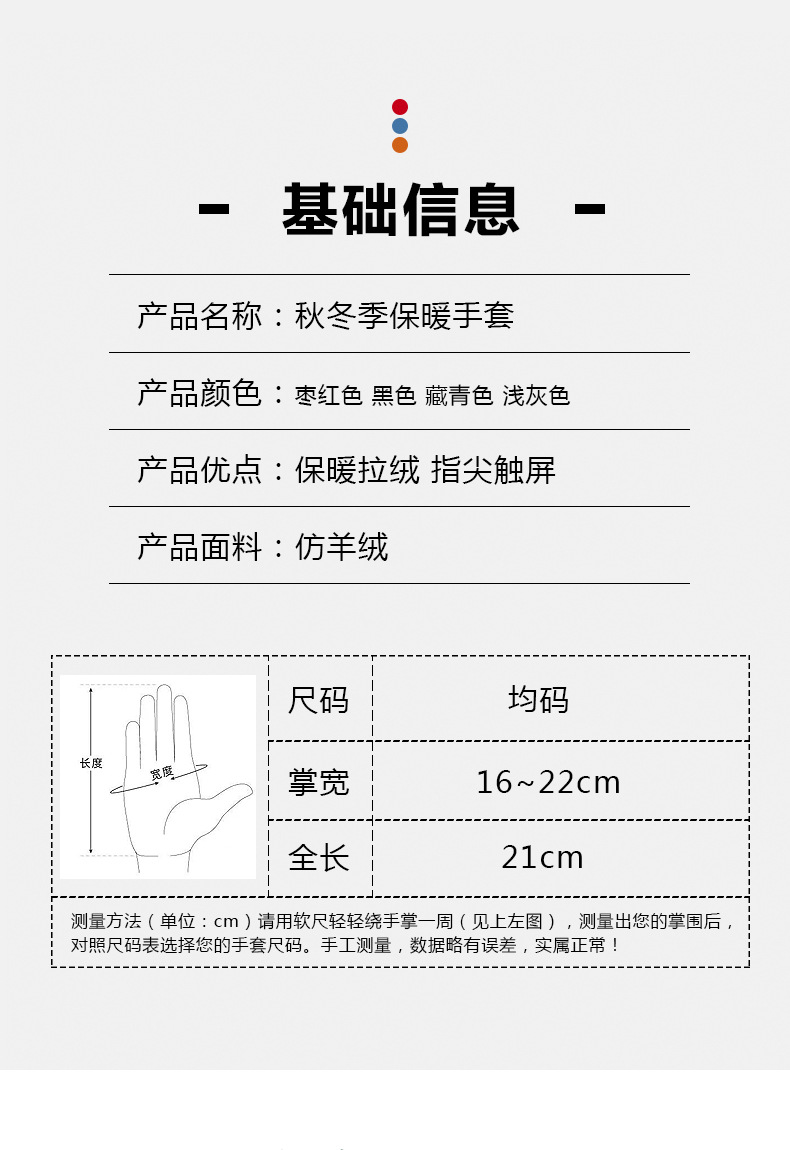 - 基础信息 -

产品名称：秋冬季保暖手套

产品颜色：枣红色 黑色 藏青色 浅灰色

产品优点：保暖拉绒 指尖触屏

产品面料：仿羊绒

长度
宽度

| 尺码 | 均码 |
|---|---|
| 掌宽 | 16~22cm |
| 全长 | 21cm |

测量方法（单位：cm）请用软尺轻轻绕手掌一周（见上左图），测量出您的掌围后，对照尺码表选择您的手套尺码。手工测量，数据略有误差，实属正常！